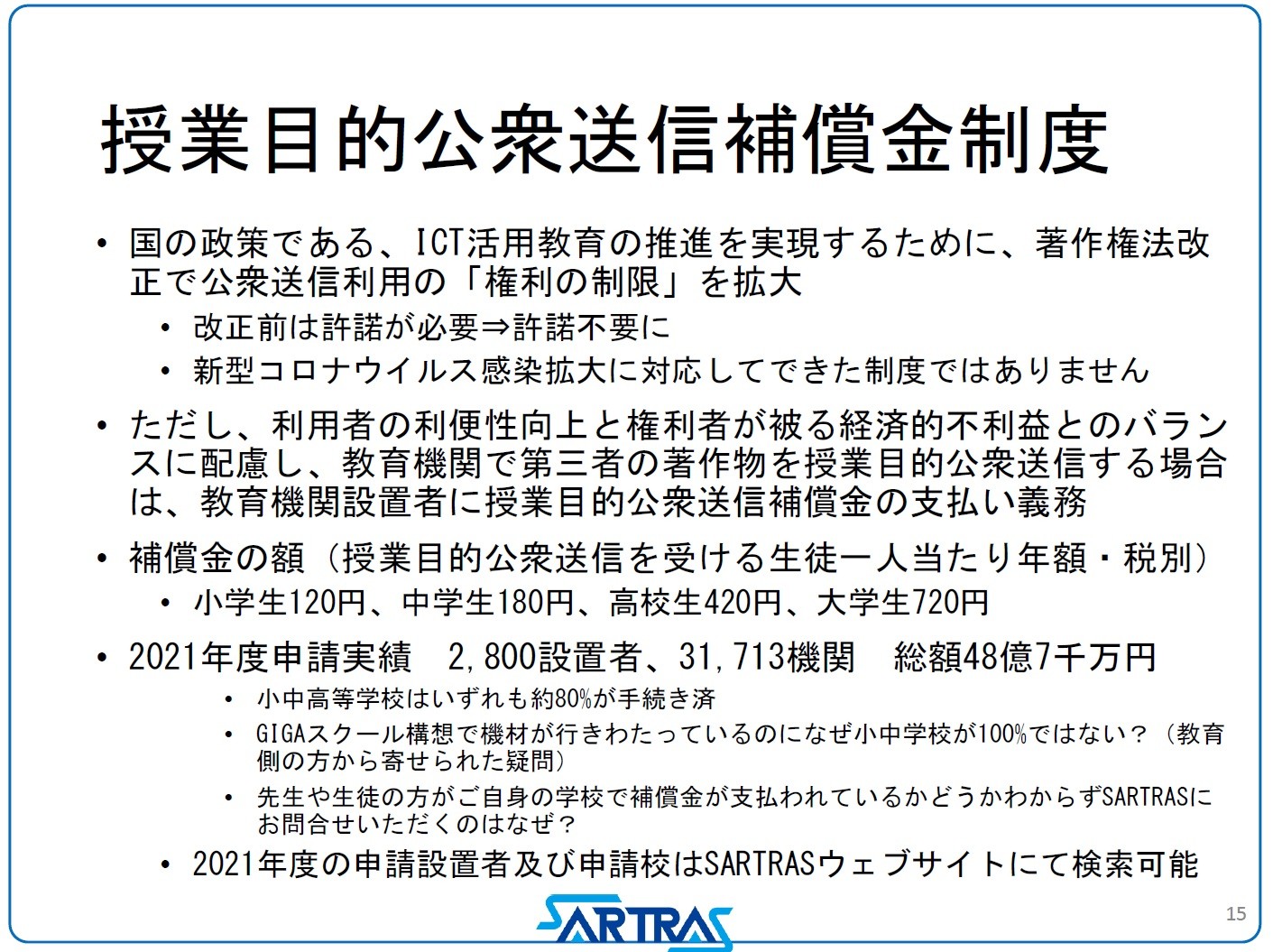 授業目的公衆送信補償金制度

• 国の政策である、ICT活用教育の推進を実現するために、著作権法改正で公衆送信利用の「権利の制限」を拡大
  • 改正前は許諾が必要⇒許諾不要に
  • 新型コロナウイルス感染拡大に対応してできた制度ではありません

• ただし、利用者の利便性向上と権利者が被る経済的不利益とのバランスに配慮し、教育機関で第三者の著作物を授業目的公衆送信する場合は、教育機関設置者に授業目的公衆送信補償金の支払い義務

• 補償金の額（授業目的公衆送信を受ける生徒一人当たり年額・税別）
  • 小学生120円、中学生180円、高校生420円、大学生720円

• 2021年度申請実績　2,800設置者、31,713機関　総額48億7千万円
  • 小中高等学校はいずれも約80%が手続き済
  • GIGAスクール構想で機材が行きわたっているのになぜ小中学校が100%ではない？（教育側の方から寄せられた疑問）
  • 先生や生徒の方がご自身の学校で補償金が支払われているかどうかわからずSARTRASにお問合せいただくのはなぜ？
  • 2021年度の申請設置者及び申請校はSARTRASウェブサイトにて検索可能

SARTRAS

15